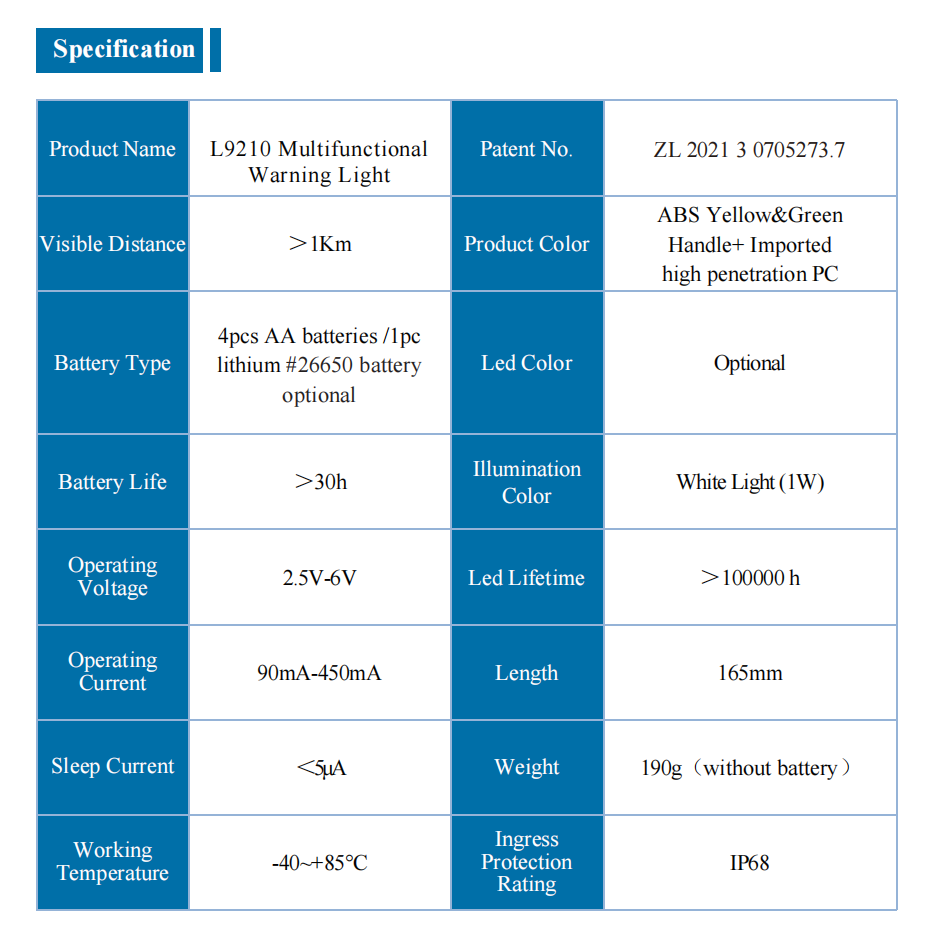 Specification

| Product Name | L9210 Multifunctional Warning Light | Patent No. | ZL 2021 3 0705273.7 |
|---|---|---|---|
| Visible Distance | ＞1Km | Product Color | ABS Yellow&Green Handle+ Imported high penetration PC |
| Battery Type | 4pcs AA batteries /1pc lithium #26650 battery optional | Led Color | Optional |
| Battery Life | ＞30h | Illumination Color | White Light (1W) |
| Operating Voltage | 2.5V-6V | Led Lifetime | ＞100000 h |
| Operating Current | 90mA-450mA | Length | 165mm |
| Sleep Current | ＜5μA | Weight | 190g（without battery） |
| Working Temperature | -40~+85°C | Ingress Protection Rating | IP68 |